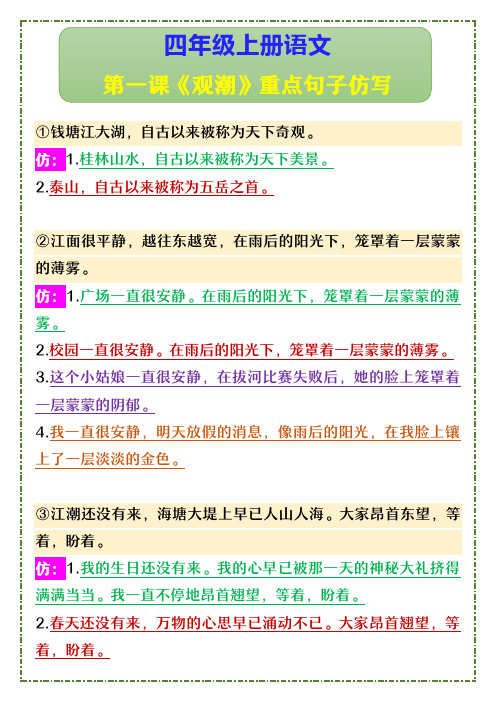 四年级上册语文

第一课《观潮》重点句子仿写

①钱塘江大湖，自古以来被称为天下奇观。

仿：1.桂林山水，自古以来被称为天下美景。

2.泰山，自古以来被称为五岳之首。

②江面很平静，越往东越宽，在雨后的阳光下，笼罩着一层蒙蒙的薄雾。

仿：1.广场一直很安静。在雨后的阳光下，笼罩着一层蒙蒙的薄雾。

2.校园一直很安静。在雨后的阳光下，笼罩着一层蒙蒙的薄雾。

3.这个小姑娘一直很安静，在拔河比赛失败后，她的脸上笼罩着一层蒙蒙的阴郁。

4.我一直很安静，明天放假的消息，像雨后的阳光，在我脸上镶上了一层淡淡的金色。

③江潮还没有来，海塘大堤上早已人山人海。大家昂首东望，等着，盼着。

仿：1.我的生日还没有来。我的心早已被那一天的神秘大礼挤得满满当当。我一直不停地昂首翘望，等着，盼着。

2.春天还没有来，万物的心思早已涌动不已。大家昂首翘望，等着，盼着。